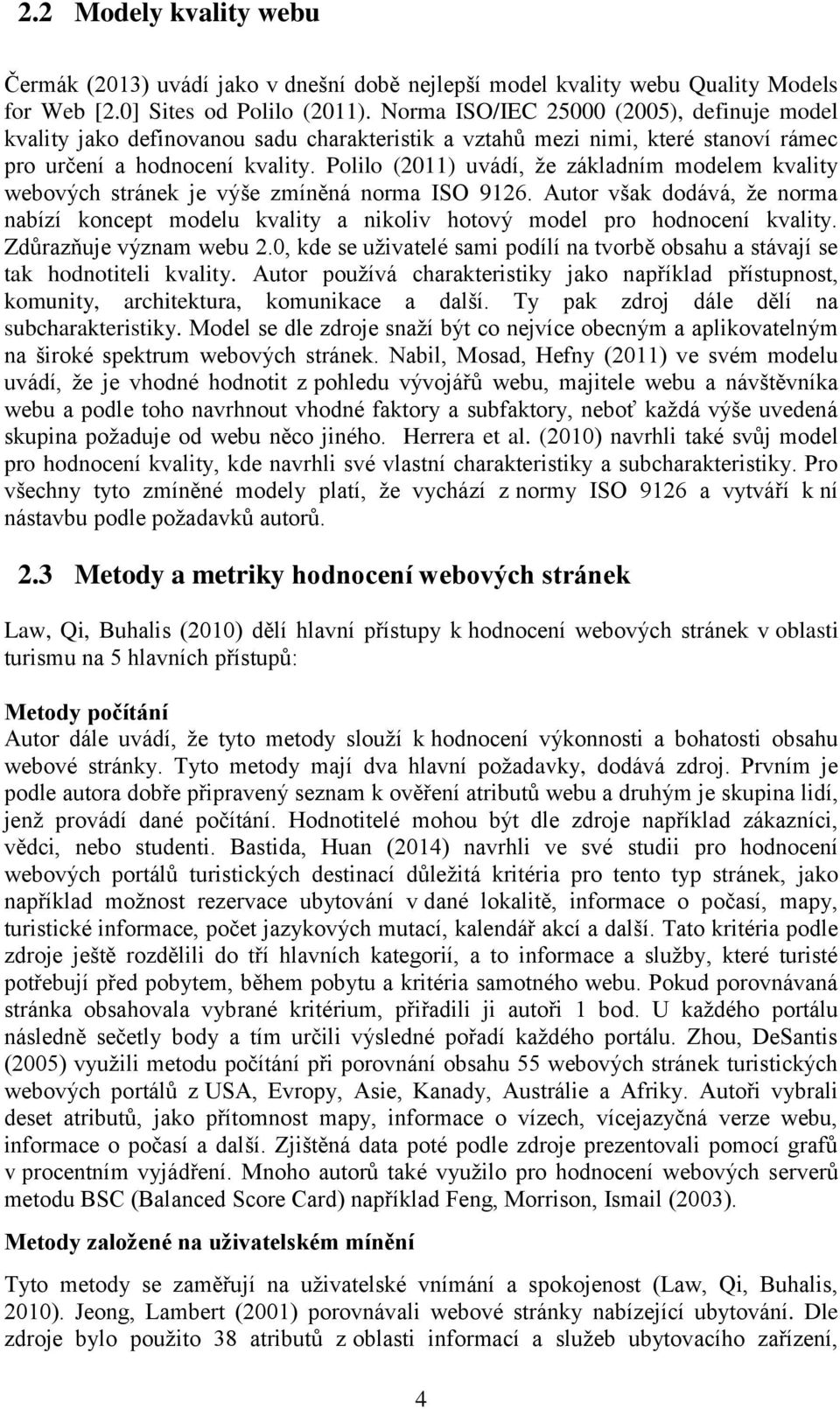 2.2 Modely kvality webu

Čermák (2013) uvádí jako v dnešní době nejlepší model kvality webu Quality Models for Web [2.0] Sites od Polilo (2011). Norma ISO/IEC 25000 (2005), definuje model kvality jako definovanou sadu charakteristik a vztahů mezi nimi, které stanoví rámec pro určení a hodnocení kvality. Polilo (2011) uvádí, že základním modelem kvality webových stránek je výše zmíněná norma ISO 9126. Autor však dodává, že norma nabízí koncept modelu kvality a nikoliv hotový model pro hodnocení kvality. Zdůrazňuje význam webu 2.0, kde se uživatelé sami podílí na tvorbě obsahu a stávají se tak hodnotiteli kvality. Autor používá charakteristiky jako například přístupnost, komunity, architektura, komunikace a další. Ty pak zdroj dále dělí na subcharakteristiky. Model se dle zdroje snaží být co nejvíce obecným a aplikovatelným na široké spektrum webových stránek. Nabil, Mosad, Hefny (2011) ve svém modelu uvádí, že je vhodné hodnotit z pohledu vývojářů webu, majitele webu a návštěvníka webu a podle toho navrhnout vhodné faktory a subfaktory, neboť každá výše uvedená skupina požaduje od webu něco jiného. Herrera et al. (2010) navrhli také svůj model pro hodnocení kvality, kde navrhli své vlastní charakteristiky a subcharakteristiky. Pro všechny tyto zmíněné modely platí, že vychází z normy ISO 9126 a vytváří k ní nástavbu podle požadavků autorů.

2.3 Metody a metriky hodnocení webových stránek

Law, Qi, Buhalis (2010) dělí hlavní přístupy k hodnocení webových stránek v oblasti turismu na 5 hlavních přístupů:

Metody počítání
Autor dále uvádí, že tyto metody slouží k hodnocení výkonnosti a bohatosti obsahu webové stránky. Tyto metody mají dva hlavní požadavky, dodává zdroj. Prvním je podle autora dobře připravený seznam k ověření atributů webu a druhým je skupina lidí, jenž provádí dané počítání. Hodnotitelé mohou být dle zdroje například zákazníci, vědci, nebo studenti. Bastida, Huan (2014) navrhli ve své studii pro hodnocení webových portálů turistických destinací důležitá kritéria pro tento typ stránek, jako například možnost rezervace ubytování v dané lokalitě, informace o počasí, mapy, turistické informace, počet jazykových mutací, kalendář akcí a další. Tato kritéria podle zdroje ještě rozdělili do tří hlavních kategorií, a to informace a služby, které turisté potřebují před pobytem, během pobytu a kritéria samotného webu. Pokud porovnávaná stránka obsahovala vybrané kritérium, přiřadili ji autoři 1 bod. U každého portálu následně sečetly body a tím určili výsledné pořadí každého portálu. Zhou, DeSantis (2005) využili metodu počítání při porovnání obsahu 55 webových stránek turistických webových portálů z USA, Evropy, Asie, Kanady, Austrálie a Afriky. Autoři vybrali deset atributů, jako přítomnost mapy, informace o vízech, vícejazyčná verze webu, informace o počasí a další. Zjištěná data poté podle zdroje prezentovali pomocí grafů v procentním vyjádření. Mnoho autorů také využilo pro hodnocení webových serverů metodu BSC (Balanced Score Card) například Feng, Morrison, Ismail (2003).

Metody založené na uživatelském mínění

Tyto metody se zaměřují na uživatelské vnímání a spokojenost (Law, Qi, Buhalis, 2010). Jeong, Lambert (2001) porovnávali webové stránky nabízející ubytování. Dle zdroje bylo použito 38 atributů z oblasti informací a služeb ubytovacího zařízení,

4